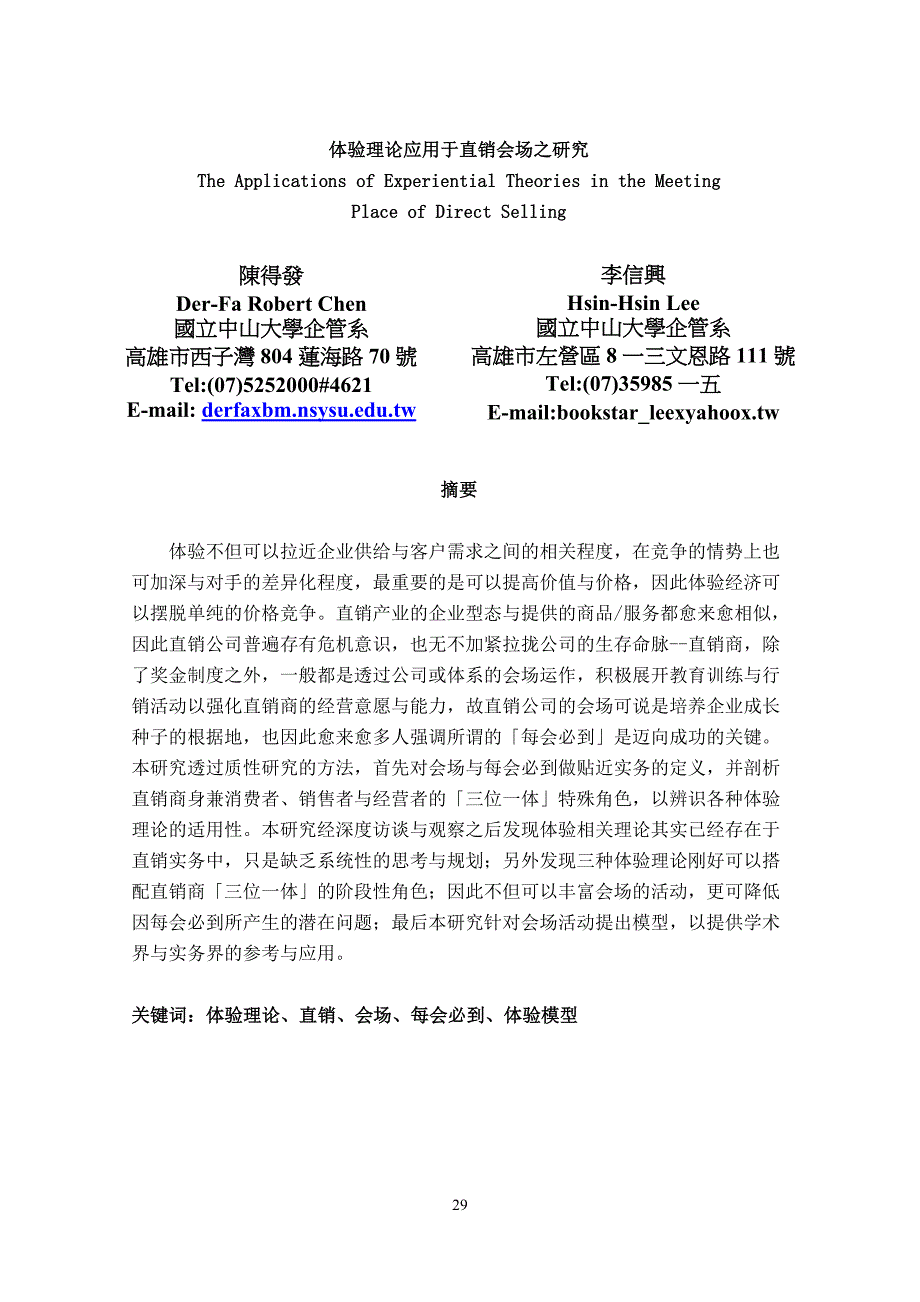 体验理论应用于直销会场之研究
The Applications of Experiential Theories in the Meeting Place of Direct Selling

陳得發
Der-Fa Robert Chen
國立中山大學企管系
高雄市西子灣 804 蓮海路 70 號
Tel:(07)5252000#4621
E-mail: derfaxbm.nsysu.edu.tw

李信興
Hsin-Hsin Lee
國立中山大學企管系
高雄市左營區 8 一三文恩路 111 號
Tel:(07)35985 一五
E-mail:bookstar_leexyahoox.tw

摘要

体验不但可以拉近企业供给与客户需求之间的相关程度，在竞争的情势上也可加深与对手的差异化程度，最重要的是可以提高价值与价格，因此体验经济可以摆脱单纯的价格竞争。直销产业的企业型态与提供的商品/服务都愈来愈相似，因此直销公司普遍存有危机意识，也无不加紧拉拢公司的生存命脉--直销商，除了奖金制度之外，一般都是透过公司或体系的会场运作，积极展开教育训练与行销活动以强化直销商的经营意愿与能力，故直销公司的会场可说是培养企业成长种子的根据地，也因此愈来愈多人强调所谓的「每会必到」是迈向成功的关键。本研究透过质性研究的方法，首先对会场与每会必到做贴近实务的定义，并剖析直销商身兼消费者、销售者与经营者的「三位一体」特殊角色，以辨识各种体验理论的适用性。本研究经深度访谈与观察之后发现体验相关理论其实已经存在于直销实务中，只是缺乏系统性的思考与规划；另外发现三种体验理论刚好可以搭配直销商「三位一体」的阶段性角色；因此不但可以丰富会场的活动，更可降低因每会必到所产生的潜在问题；最后本研究针对会场活动提出模型，以提供学术界与实务界的参考与应用。

关键词：体验理论、直销、会场、每会必到、体验模型

29